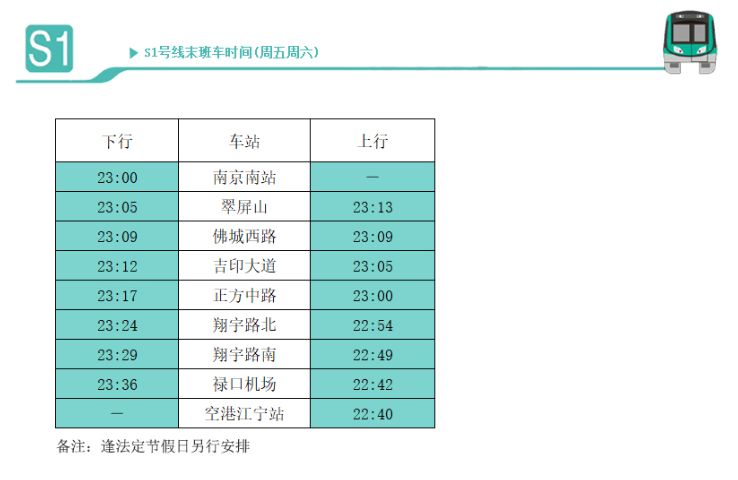 S1

▶ S1号线末班车时间(周五周六)

| 下行 | 车站 | 上行 |
|---|---|---|
| 23:00 | 南京南站 | — |
| 23:05 | 翠屏山 | 23:13 |
| 23:09 | 佛城西路 | 23:09 |
| 23:12 | 吉印大道 | 23:05 |
| 23:17 | 正方中路 | 23:00 |
| 23:24 | 翔宇路北 | 22:54 |
| 23:29 | 翔宇路南 | 22:49 |
| 23:36 | 禄口机场 | 22:42 |
| — | 空港江宁站 | 22:40 |

备注:逢法定节假日另行安排